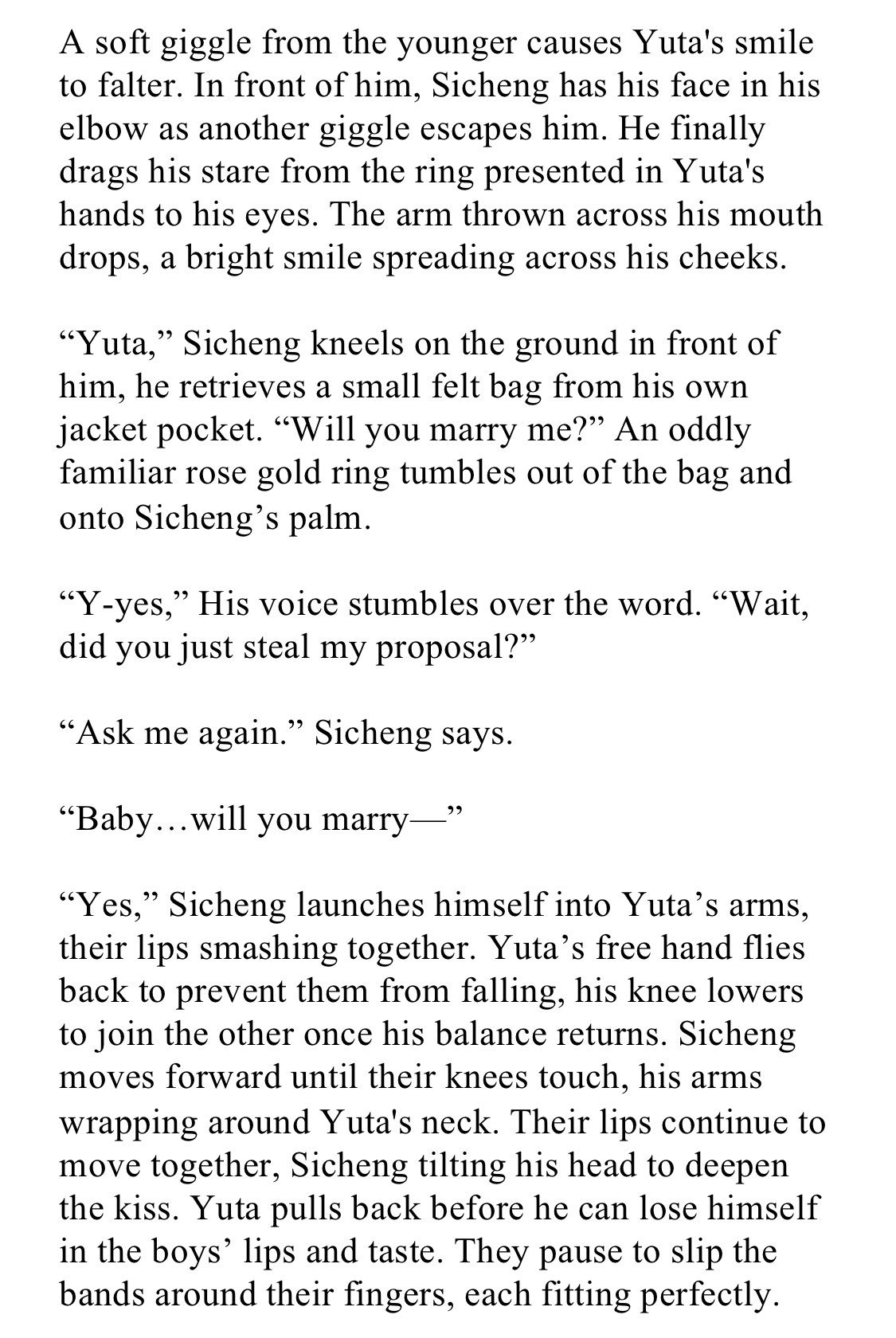 A soft giggle from the younger causes Yuta's smile to falter. In front of him, Sicheng has his face in his elbow as another giggle escapes him. He finally drags his stare from the ring presented in Yuta's hands to his eyes. The arm thrown across his mouth drops, a bright smile spreading across his cheeks.

“Yuta,” Sicheng kneels on the ground in front of him, he retrieves a small felt bag from his own jacket pocket. “Will you marry me?” An oddly familiar rose gold ring tumbles out of the bag and onto Sicheng’s palm.

“Y-yes,” His voice stumbles over the word. “Wait, did you just steal my proposal?”

“Ask me again.” Sicheng says.

“Baby…will you marry—”

“Yes,” Sicheng launches himself into Yuta’s arms, their lips smashing together. Yuta’s free hand flies back to prevent them from falling, his knee lowers to join the other once his balance returns. Sicheng moves forward until their knees touch, his arms wrapping around Yuta's neck. Their lips continue to move together, Sicheng tilting his head to deepen the kiss. Yuta pulls back before he can lose himself in the boys’ lips and taste. They pause to slip the bands around their fingers, each fitting perfectly.